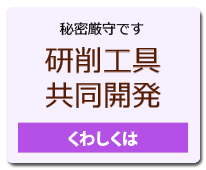 秘密厳守です

研削工具
共同開発

くわしくは